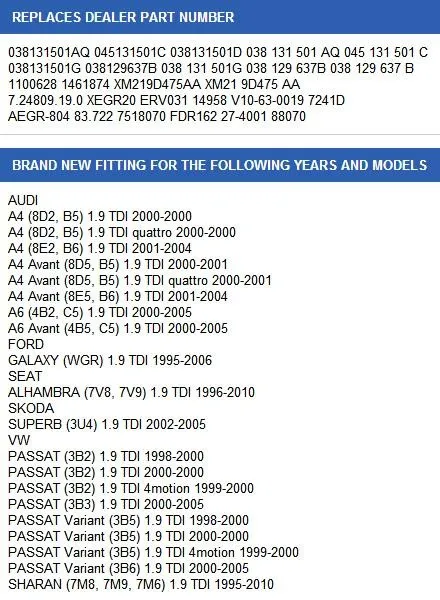 REPLACES DEALER PART NUMBER

038131501AQ 045131501C 038131501D 038 131 501 AQ 045 131 501 C 038131501G 038129637B 038 131 501G 038 129 637B 038 129 637 B 1100628 1461874 XM219D475AA XM21 9D475 AA 7.24809.19.0 XEGR20 ERV031 14958 V10-63-0019 7241D AEGR-804 83.722 7518070 FDR162 27-4001 88070

BRAND NEW FITTING FOR THE FOLLOWING YEARS AND MODELS

AUDI
A4 (8D2, B5) 1.9 TDI 2000-2000
A4 (8D2, B5) 1.9 TDI quattro 2000-2000
A4 (8E2, B6) 1.9 TDI 2001-2004
A4 Avant (8D5, B5) 1.9 TDI 2000-2001
A4 Avant (8D5, B5) 1.9 TDI quattro 2000-2001
A4 Avant (8E5, B6) 1.9 TDI 2001-2004
A6 (4B2, C5) 1.9 TDI 2000-2005
A6 Avant (4B5, C5) 1.9 TDI 2000-2005
FORD
GALAXY (WGR) 1.9 TDI 1995-2006
SEAT
ALHAMBRA (7V8, 7V9) 1.9 TDI 1996-2010
SKODA
SUPERB (3U4) 1.9 TDI 2002-2005
VW
PASSAT (3B2) 1.9 TDI 1998-2000
PASSAT (3B2) 1.9 TDI 2000-2000
PASSAT (3B2) 1.9 TDI 4motion 1999-2000
PASSAT (3B3) 1.9 TDI 2000-2005
PASSAT Variant (3B5) 1.9 TDI 1998-2000
PASSAT Variant (3B5) 1.9 TDI 2000-2000
PASSAT Variant (3B5) 1.9 TDI 4motion 1999-2000
PASSAT Variant (3B6) 1.9 TDI 2000-2005
SHARAN (7M8, 7M9, 7M6) 1.9 TDI 1995-2010